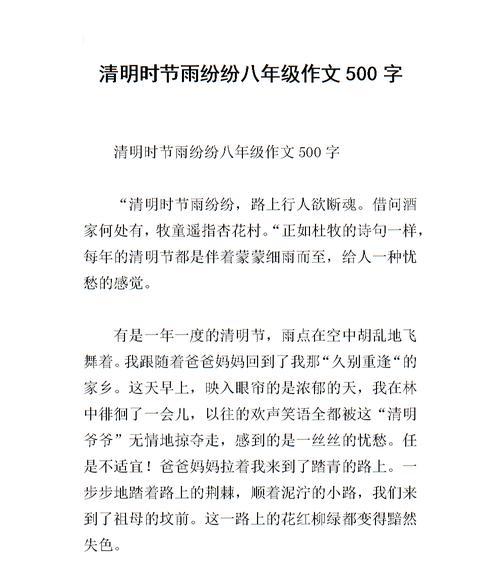 清明时节雨纷纷八年级作文 500 字

清明时节雨纷纷八年级作文 500 字

“清明时节雨纷纷，路上行人欲断魂。借问酒家何处有，牧童遥指杏花村。“正如杜牧的诗句一样，每年的清明节都是伴着蒙蒙细雨而至，给人一种忧愁的感觉。

有是一年一度的清明节，雨点在空中胡乱地飞舞着。我跟随着爸爸妈妈回到了我那“久别重逢“的家乡。这天早上，映入眼帘的是浓郁的天，我在林中徘徊了一会儿，以往的欢声笑语全都被这“清明爷爷”无情地掠夺走，感到的是一丝丝的忧愁。任是不适宜！爸爸妈妈拉着我来到了踏青的路上。一步步地踏着路上的荆棘，顺着泥泞的小路，我们来到了祖母的坟前。这一路上的花红柳绿都变得黯然失色。